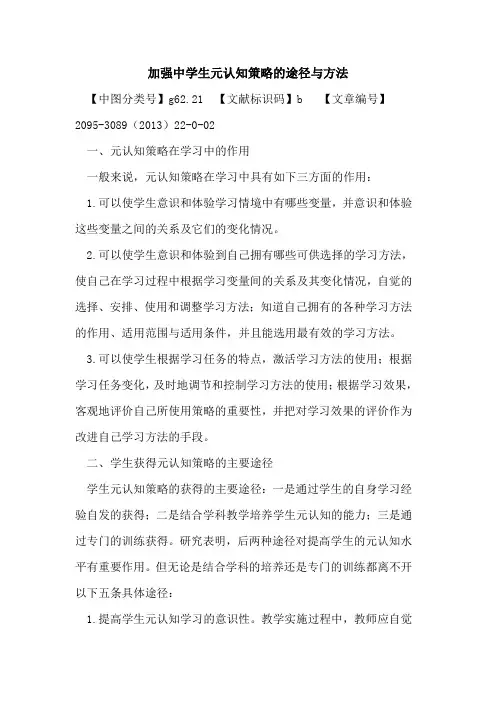 加强中学生元认知策略的途径与方法

【中图分类号】g62.21 【文献标识码】b 【文章编号】2095-3089（2013）22-0-02

一、元认知策略在学习中的作用

一般来说，元认知策略在学习中具有如下三方面的作用：

1.可以使学生意识和体验学习情境中有哪些变量，并意识和体验这些变量之间的关系及它们的变化情况。

2.可以使学生意识和体验到自己拥有哪些可供选择的学习方法，使自己在学习过程中根据学习变量间的关系及其变化情况，自觉的选择、安排、使用和调整学习方法；知道自己拥有的各种学习方法的作用、适用范围与适用条件，并且能选用最有效的学习方法。

3.可以使学生根据学习任务的特点，激活学习方法的使用；根据学习任务变化，及时地调节和控制学习方法的使用；根据学习效果，客观地评价自己所使用策略的重要性，并把对学习效果的评价作为改进自己学习方法的手段。

二、学生获得元认知策略的主要途径

学生元认知策略的获得的主要途径：一是通过学生的自身学习经验自发的获得；二是结合学科教学培养学生元认知的能力；三是通过专门的训练获得。研究表明，后两种途径对提高学生的元认知水平有重要作用。但无论是结合学科的培养还是专门的训练都离不开以下五条具体途径：

1.提高学生元认知学习的意识性。教学实施过程中，教师应自觉